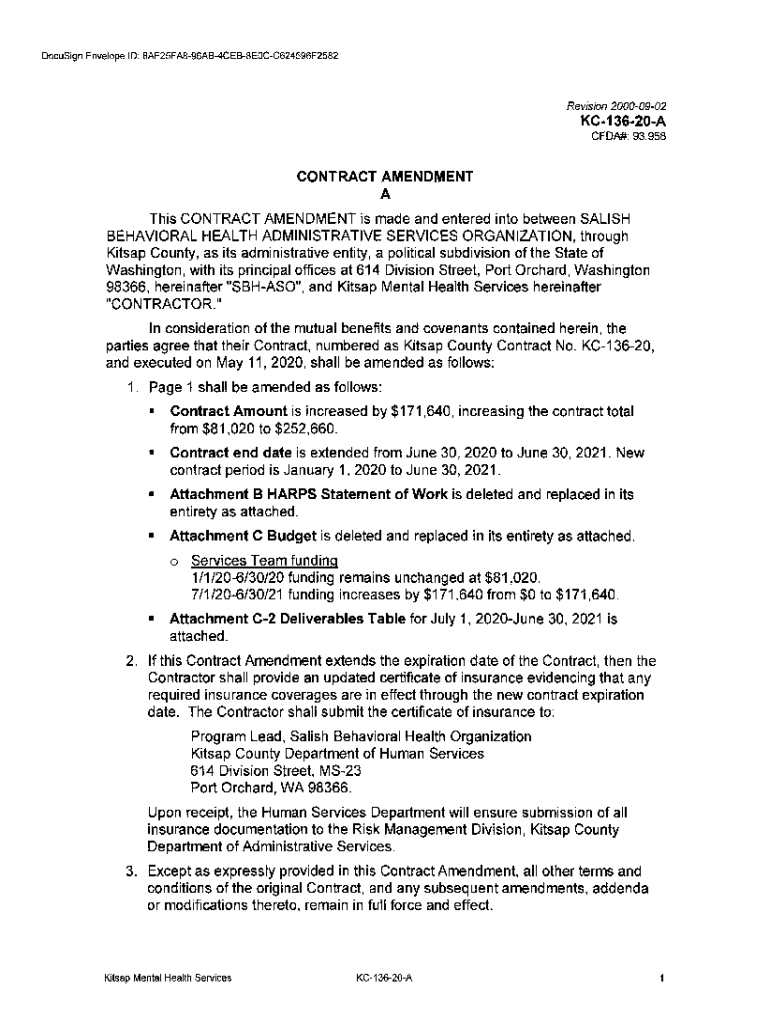 DocuSign Envelope ID: 8AF25FA8-96AB-4CEB-8E0C-C624596F2582

Revision 2000-09-02
KC-136-20-A
CFDA#: 93.958

CONTRACT AMENDMENT
A

This CONTRACT AMENDMENT is made and entered into between SALISH BEHAVIORAL HEALTH ADMINISTRATIVE SERVICES ORGANIZATION, through Kitsap County, as its administrative entity, a political subdivision of the State of Washington, with its principal offices at 614 Division Street, Port Orchard, Washington 98366, hereinafter "SBH-ASO", and Kitsap Mental Health Services hereinafter "CONTRACTOR."

In consideration of the mutual benefits and covenants contained herein, the parties agree that their Contract, numbered as Kitsap County Contract No. KC-136-20, and executed on May 11, 2020, shall be amended as follows:

1. Page 1 shall be amended as follows:
▪ Contract Amount is increased by $171,640, increasing the contract total from $81,020 to $252,660.
▪ Contract end date is extended from June 30, 2020 to June 30, 2021. New contract period is January 1, 2020 to June 30, 2021.
▪ Attachment B HARPS Statement of Work is deleted and replaced in its entirety as attached.
▪ Attachment C Budget is deleted and replaced in its entirety as attached.
o Services Team funding
1/1/20-6/30/20 funding remains unchanged at $81,020.
7/1/20-6/30/21 funding increases by $171,640 from $0 to $171,640.
▪ Attachment C-2 Deliverables Table for July 1, 2020-June 30, 2021 is attached.
2. If this Contract Amendment extends the expiration date of the Contract, then the Contractor shall provide an updated certificate of insurance evidencing that any required insurance coverages are in effect through the new contract expiration date. The Contractor shall submit the certificate of insurance to:

Program Lead, Salish Behavioral Health Organization
Kitsap County Department of Human Services
614 Division Street, MS-23
Port Orchard, WA 98366.

Upon receipt, the Human Services Department will ensure submission of all insurance documentation to the Risk Management Division, Kitsap County Department of Administrative Services.
3. Except as expressly provided in this Contract Amendment, all other terms and conditions of the original Contract, and any subsequent amendments, addenda or modifications thereto, remain in full force and effect.

Kitsap Mental Health Services KC-136-20-A 1